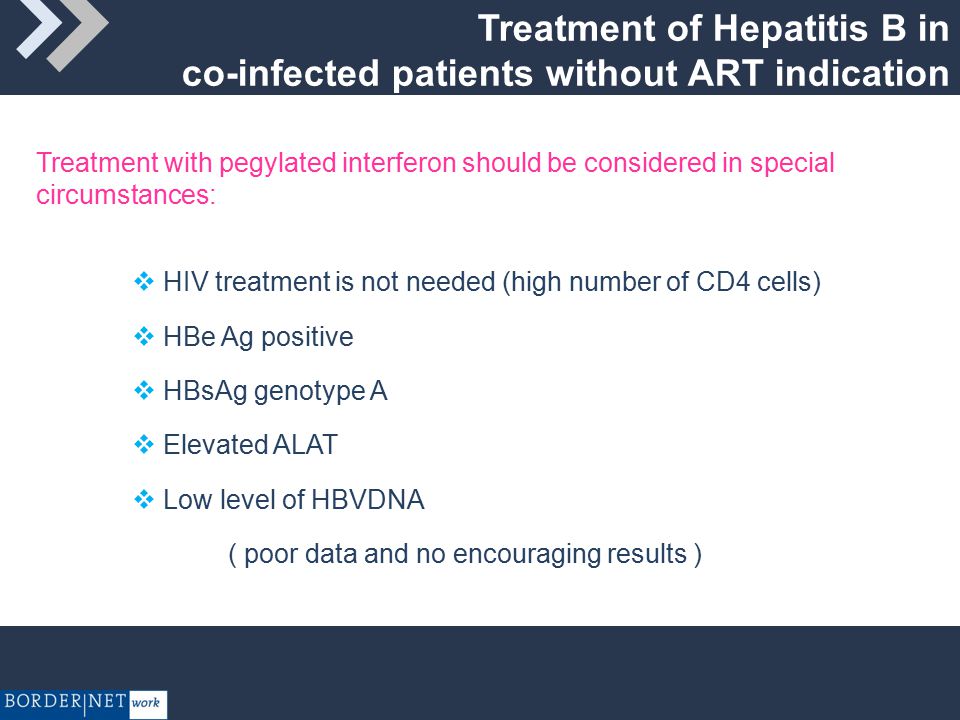 Treatment of Hepatitis B in co-infected patients without ART indication

Treatment with pegylated interferon should be considered in special circumstances:

❖ HIV treatment is not needed (high number of CD4 cells)

❖ HBe Ag positive

❖ HBsAg genotype A

❖ Elevated ALAT

❖ Low level of HBVDNA

( poor data and no encouraging results )

BORDER|NET work